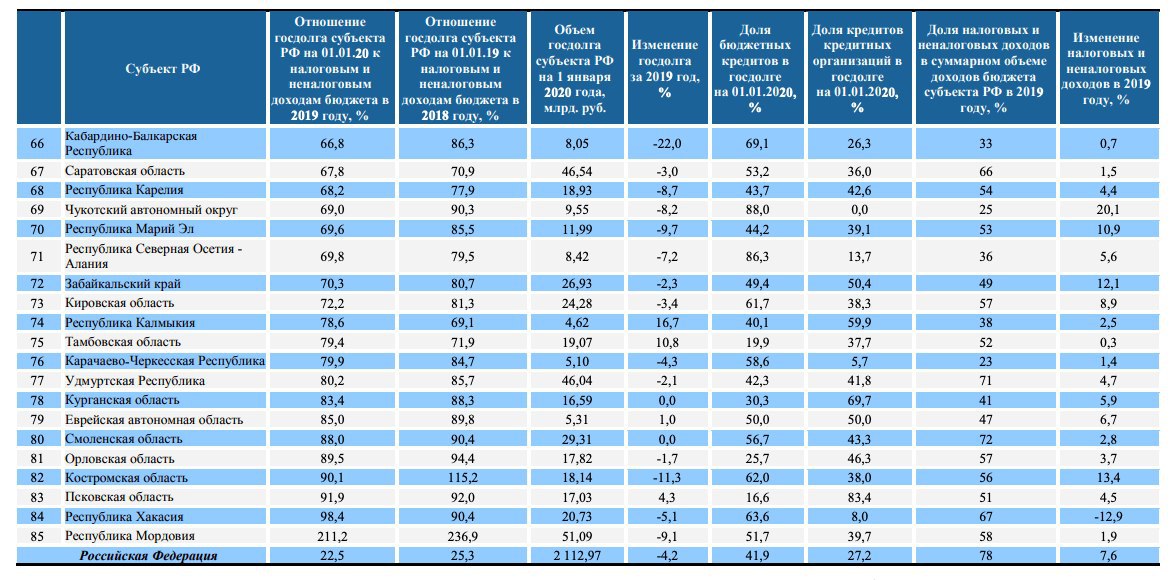 |  | Субъект РФ | Отношение госдолга субъекта РФ на 01.01.20 к налоговым и неналоговым доходам бюджета в 2019 году, % | Отношение госдолга субъекта РФ на 01.01.19 к налоговым и неналоговым доходам бюджета в 2018 году, % | Объем госдолга субъекта РФ на 1 января 2020 года, млрд. руб. | Изменение госдолга за 2019 год, % | Доля бюджетных кредитов в госдолге на 01.01.2020, % | Доля кредитов кредитных организаций в госдолге на 01.01.2020, % | Доля налоговых и неналоговых доходов в суммарном объеме доходов бюджета субъекта РФ в 2019 году, % | Изменение налоговых и неналоговых доходов в 2019 году, % |
|---|---|---|---|---|---|---|---|---|---|
| 66 | Кабардино-Балкарская Республика | 66,8 | 86,3 | 8,05 | -22,0 | 69,1 | 26,3 | 33 | 0,7 |
| 67 | Саратовская область | 67,8 | 70,9 | 46,54 | -3,0 | 53,2 | 36,0 | 66 | 1,5 |
| 68 | Республика Карелия | 68,2 | 77,9 | 18,93 | -8,7 | 43,7 | 42,6 | 54 | 4,4 |
| 69 | Чукотский автономный округ | 69,0 | 90,3 | 9,55 | -8,2 | 88,0 | 0,0 | 25 | 20,1 |
| 70 | Республика Марий Эл | 69,6 | 85,5 | 11,99 | -9,7 | 44,2 | 39,1 | 53 | 10,9 |
| 71 | Республика Северная Осетия - Алания | 69,8 | 79,5 | 8,42 | -7,2 | 86,3 | 13,7 | 36 | 5,6 |
| 72 | Забайкальский край | 70,3 | 80,7 | 26,93 | -2,3 | 49,4 | 50,4 | 49 | 12,1 |
| 73 | Кировская область | 72,2 | 81,3 | 24,28 | -3,4 | 61,7 | 38,3 | 57 | 8,9 |
| 74 | Республика Калмыкия | 78,6 | 69,1 | 4,62 | 16,7 | 40,1 | 59,9 | 38 | 2,5 |
| 75 | Тамбовская область | 79,4 | 71,9 | 19,07 | 10,8 | 19,9 | 37,7 | 52 | 0,3 |
| 76 | Карачаево-Черкесская Республика | 79,9 | 84,7 | 5,10 | -4,3 | 58,6 | 5,7 | 23 | 1,4 |
| 77 | Удмуртская Республика | 80,2 | 85,7 | 46,04 | -2,1 | 42,3 | 41,8 | 71 | 4,7 |
| 78 | Курганская область | 83,4 | 88,3 | 16,59 | 0,0 | 30,3 | 69,7 | 41 | 5,9 |
| 79 | Еврейская автономная область | 85,0 | 89,8 | 5,31 | 1,0 | 50,0 | 50,0 | 47 | 6,7 |
| 80 | Смоленская область | 88,0 | 90,4 | 29,31 | 0,0 | 56,7 | 43,3 | 72 | 2,8 |
| 81 | Орловская область | 89,5 | 94,4 | 17,82 | -1,7 | 25,7 | 46,3 | 57 | 3,7 |
| 82 | Костромская область | 90,1 | 115,2 | 18,14 | -11,3 | 62,0 | 38,0 | 56 | 13,4 |
| 83 | Псковская область | 91,9 | 92,0 | 17,03 | 4,3 | 16,6 | 83,4 | 51 | 4,5 |
| 84 | Республика Хакасия | 98,4 | 90,4 | 20,73 | -5,1 | 63,6 | 8,0 | 67 | -12,9 |
| 85 | Республика Мордовия | 211,2 | 236,9 | 51,09 | -9,1 | 51,7 | 39,7 | 58 | 1,9 |
|  | Российская Федерация | 22,5 | 25,3 | 2 112,97 | -4,2 | 41,9 | 27,2 | 78 | 7,6 |